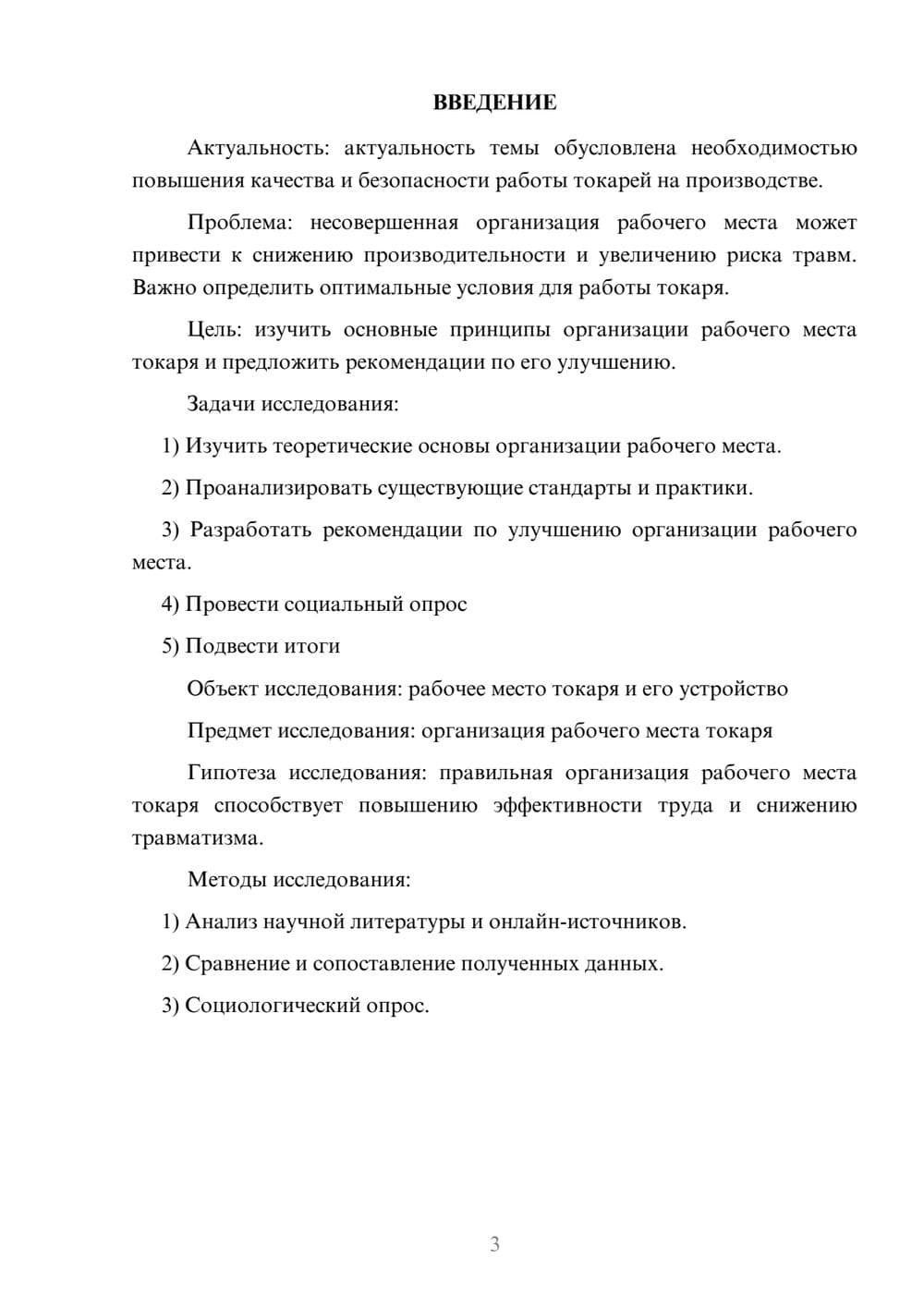 ВВЕДЕНИЕ

Актуальность: актуальность темы обусловлена необходимостью повышения качества и безопасности работы токарей на производстве.

Проблема: несовершенная организация рабочего места может привести к снижению производительности и увеличению риска травм. Важно определить оптимальные условия для работы токаря.

Цель: изучить основные принципы организации рабочего места токаря и предложить рекомендации по его улучшению.

Задачи исследования:

1) Изучить теоретические основы организации рабочего места.

2) Проанализировать существующие стандарты и практики.

3) Разработать рекомендации по улучшению организации рабочего места.

4) Провести социальный опрос

5) Подвести итоги

Объект исследования: рабочее место токаря и его устройство

Предмет исследования: организация рабочего места токаря

Гипотеза исследования: правильная организация рабочего места токаря способствует повышению эффективности труда и снижению травматизма.

Методы исследования:

1) Анализ научной литературы и онлайн-источников.

2) Сравнение и сопоставление полученных данных.

3) Социологический опрос.

3